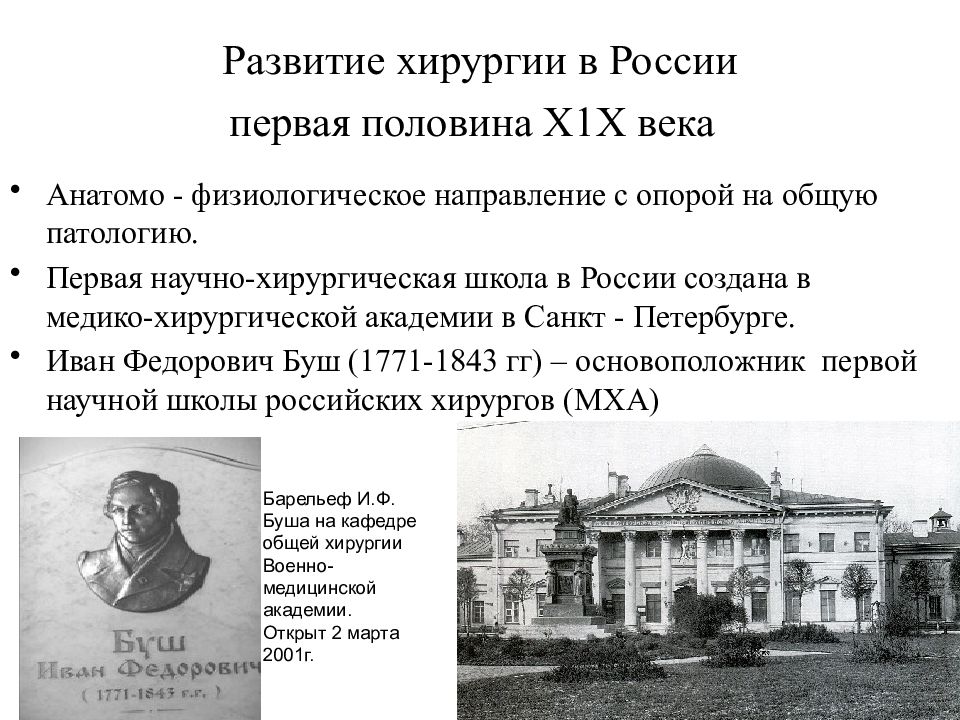 Развитие хирургии в России
первая половина Х1Х века

• Анатомо - физиологическое направление с опорой на общую патологию.
• Первая научно-хирургическая школа в России создана в медико-хирургической академии в Санкт - Петербурге.
• Иван Федорович Буш (1771-1843 гг) – основоположник первой научной школы российских хирургов (МХА)

Буш
Иван Федорович
( 1771-1843 г.г. )

Барельеф И.Ф. Буша на кафедре общей хирургии Военно-медицинской академии. Открыт 2 марта 2001г.